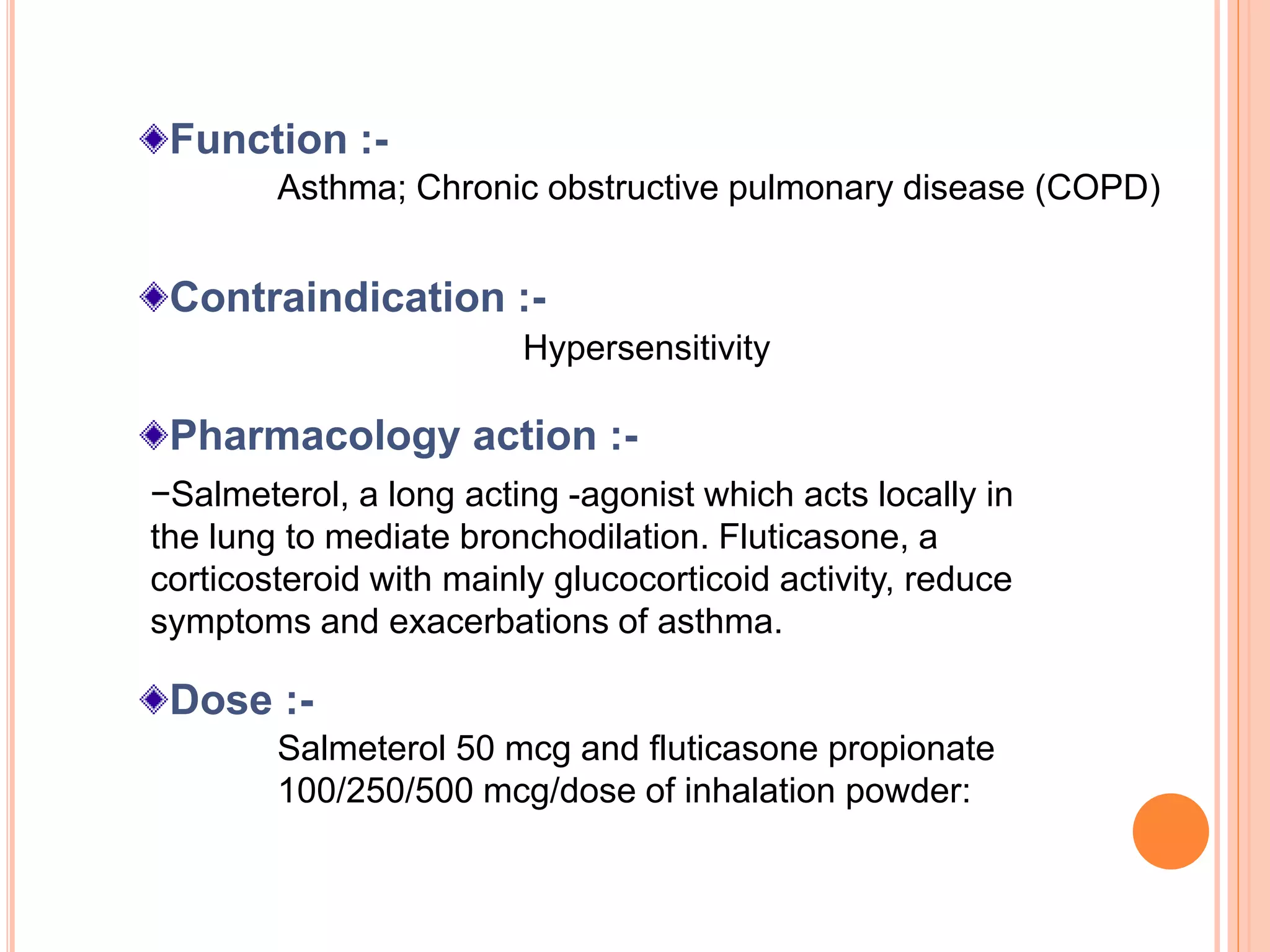 Function :-

Asthma; Chronic obstructive pulmonary disease (COPD)

Contraindication :-

Hypersensitivity

Pharmacology action :-

−Salmeterol, a long acting -agonist which acts locally in the lung to mediate bronchodilation. Fluticasone, a corticosteroid with mainly glucocorticoid activity, reduce symptoms and exacerbations of asthma.

Dose :-

Salmeterol 50 mcg and fluticasone propionate 100/250/500 mcg/dose of inhalation powder: